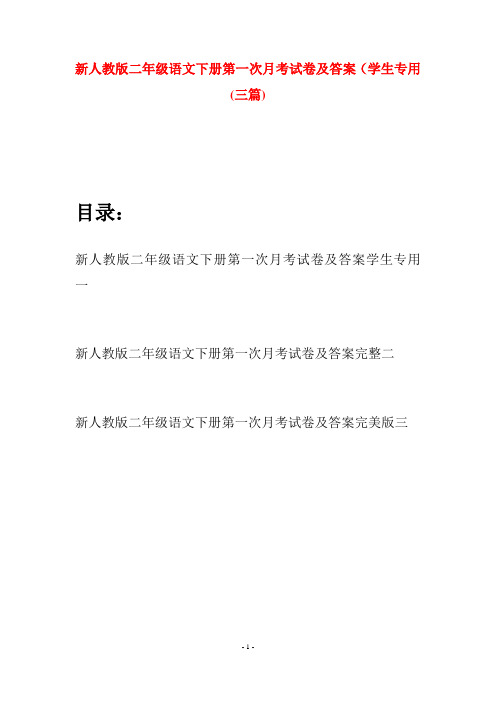 新人教版二年级语文下册第一次月考试卷及答案（学生专用(三篇)

目录：

新人教版二年级语文下册第一次月考试卷及答案学生专用一

新人教版二年级语文下册第一次月考试卷及答案完整二

新人教版二年级语文下册第一次月考试卷及答案完美版三

- 1 -